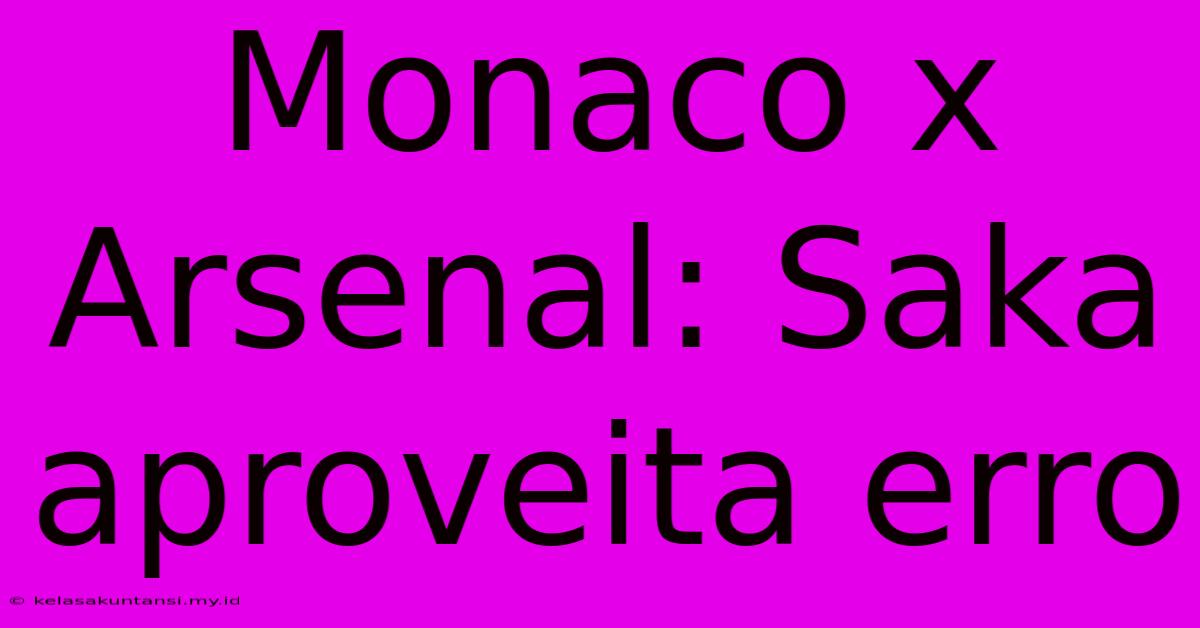 Monaco x Arsenal: Saka aproveita erro

© kelasakuntansi.my.id